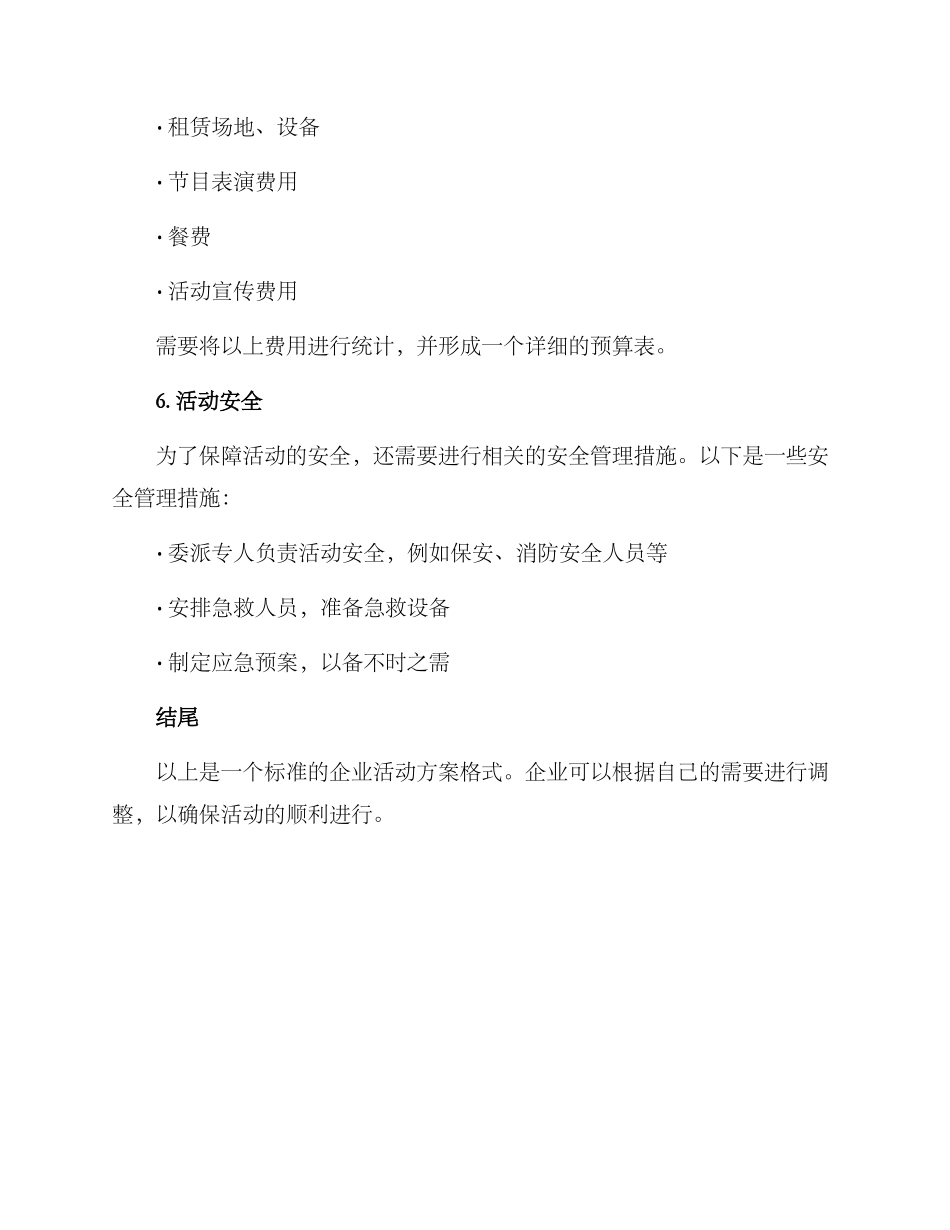 · 租赁场地、设备

· 节目表演费用

· 餐费

· 活动宣传费用

需要将以上费用进行统计，并形成一个详细的预算表。

6. 活动安全

为了保障活动的安全，还需要进行相关的安全管理措施。以下是一些安全管理措施：

· 委派专人负责活动安全，例如保安、消防安全人员等

· 安排急救人员，准备急救设备

· 制定应急预案，以备不时之需

结尾

以上是一个标准的企业活动方案格式。企业可以根据自己的需要进行调整，以确保活动的顺利进行。